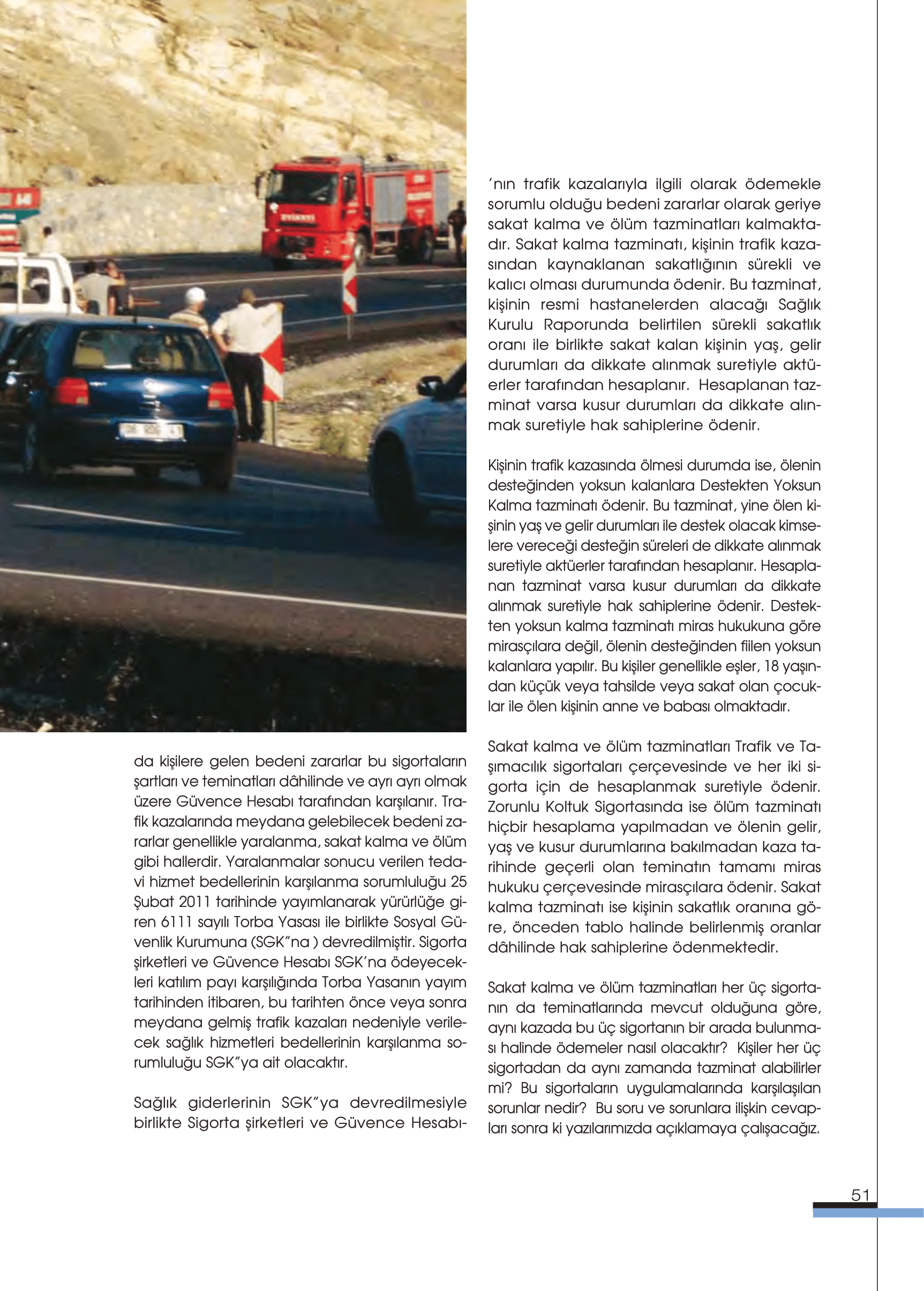 da kişilere gelen bedeni zararlar bu sigortaların şartları ve teminatları dâhilinde ve ayrı ayrı olmak üzere Güvence Hesabı tarafından karşılanır. Trafik kazalarında meydana gelebilecek bedeni zararlar genellikle yaralanma, sakat kalma ve ölüm gibi hallerdir. Yaralanmalar sonucu verilen tedavi hizmet bedellerinin karşılanma sorumluluğu 25 Şubat 2011 tarihinde yayımlanarak yürürlüğe giren 6111 sayılı Torba Yasası ile birlikte Sosyal Güvenlik Kurumuna (SGK"na ) devredilmiştir. Sigorta şirketleri ve Güvence Hesabı SGK'na ödeyecekleri katılım payı karşılığında Torba Yasanın yayım tarihinden itibaren, bu tarihten önce veya sonra meydana gelmiş trafik kazaları nedeniyle verilecek sağlık hizmetleri bedellerinin karşılanma sorumluluğu SGK"ya ait olacaktır.

Sağlık giderlerinin SGK"ya devredilmesiyle birlikte Sigorta şirketleri ve Güvence Hesabı'nın trafik kazalarıyla ilgili olarak ödemekle sorumlu olduğu bedeni zararlar olarak geriye sakat kalma ve ölüm tazminatları kalmaktadır. Sakat kalma tazminatı, kişinin trafik kazasından kaynaklanan sakatlığının sürekli ve kalıcı olması durumunda ödenir. Bu tazminat, kişinin resmi hastanelerden alacağı Sağlık Kurulu Raporunda belirtilen sürekli sakatlık oranı ile birlikte sakat kalan kişinin yaş, gelir durumları da dikkate alınmak suretiyle aktüerler tarafından hesaplanır. Hesaplanan tazminat varsa kusur durumları da dikkate alınmak suretiyle hak sahiplerine ödenir.

Kişinin trafik kazasında ölmesi durumda ise, ölenin desteğinden yoksun kalanlara Destekten Yoksun Kalma tazminatı ödenir. Bu tazminat, yine ölen kişinin yaş ve gelir durumları ile destek olacak kimselere vereceği desteğin süreleri de dikkate alınmak suretiyle aktüerler tarafından hesaplanır. Hesaplanan tazminat varsa kusur durumları da dikkate alınmak suretiyle hak sahiplerine ödenir. Destekten yoksun kalma tazminatı miras hukukuna göre mirasçılara değil, ölenin desteğinden fiilen yoksun kalanlara yapılır. Bu kişiler genellikle eşler, 18 yaşından küçük veya tahsilde veya sakat olan çocuklar ile ölen kişinin anne ve babası olmaktadır.

Sakat kalma ve ölüm tazminatları Trafik ve Taşımacılık sigortaları çerçevesinde ve her iki sigorta için de hesaplanmak suretiyle ödenir. Zorunlu Koltuk Sigortasında ise ölüm tazminatı hiçbir hesaplama yapılmadan ve ölenin gelir, yaş ve kusur durumlarına bakılmadan kaza tarihinde geçerli olan teminatın tamamı miras hukuku çerçevesinde mirasçılara ödenir. Sakat kalma tazminatı ise kişinin sakatlık oranına göre, önceden tablo halinde belirlenmiş oranlar dâhilinde hak sahiplerine ödenmektedir.

Sakat kalma ve ölüm tazminatları her üç sigortanın da teminatlarında mevcut olduğuna göre, aynı kazada bu üç sigortanın bir arada bulunması halinde ödemeler nasıl olacaktır? Kişiler her üç sigortadan da aynı zamanda tazminat alabilirler mi? Bu sigortaların uygulamalarında karşılaşılan sorunlar nedir? Bu soru ve sorunlara ilişkin cevapları sonra ki yazılarımızda açıklamaya çalışacağız.

51